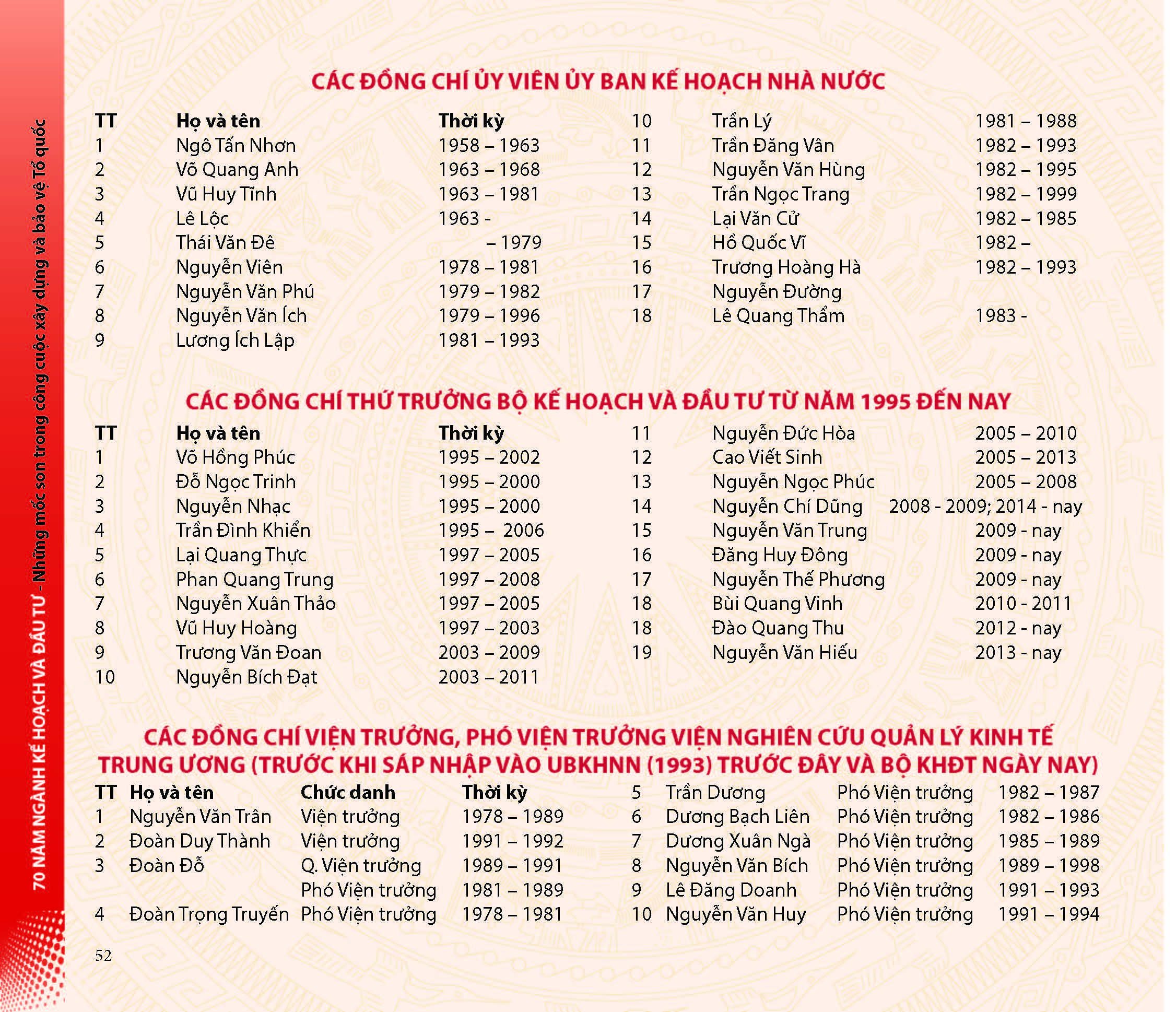 70 NĂM NGÀNH KẾ HOẠCH VÀ ĐẦU TƯ - Những mốc son trong công cuộc xây dựng và bảo vệ Tổ quốc

CÁC ĐỒNG CHÍ ỦY VIÊN ỦY BAN KẾ HOẠCH NHÀ NƯỚC

| TT | Họ và tên | Thời kỳ |
|---|---|---|
| 1 | Ngô Tấn Nhơn | 1958 – 1963 |
| 2 | Võ Quang Anh | 1963 – 1968 |
| 3 | Vũ Huy Tĩnh | 1963 – 1981 |
| 4 | Lê Lộc | 1963 - |
| 5 | Thái Văn Đê | – 1979 |
| 6 | Nguyễn Viên | 1978 – 1981 |
| 7 | Nguyễn Văn Phú | 1979 – 1982 |
| 8 | Nguyễn Văn Ích | 1979 – 1996 |
| 9 | Lương Ích Lập | 1981 – 1993 |
| 10 | Trần Lý | 1981 – 1988 |
| 11 | Trần Đăng Vân | 1982 – 1993 |
| 12 | Nguyễn Văn Hùng | 1982 – 1995 |
| 13 | Trần Ngọc Trang | 1982 – 1999 |
| 14 | Lại Văn Cử | 1982 – 1985 |
| 15 | Hồ Quốc Vĩ | 1982 – |
| 16 | Trương Hoàng Hà | 1982 – 1993 |
| 17 | Nguyễn Đường | |
| 18 | Lê Quang Thẩm | 1983 - |

CÁC ĐỒNG CHÍ THỨ TRƯỞNG BỘ KẾ HOẠCH VÀ ĐẦU TƯ TỪ NĂM 1995 ĐẾN NAY

| TT | Họ và tên | Thời kỳ |
|---|---|---|
| 1 | Võ Hồng Phúc | 1995 – 2002 |
| 2 | Đỗ Ngọc Trinh | 1995 – 2000 |
| 3 | Nguyễn Nhạc | 1995 – 2000 |
| 4 | Trần Đình Khiển | 1995 – 2006 |
| 5 | Lại Quang Thực | 1997 – 2005 |
| 6 | Phan Quang Trung | 1997 – 2008 |
| 7 | Nguyễn Xuân Thảo | 1997 – 2005 |
| 8 | Vũ Huy Hoàng | 1997 – 2003 |
| 9 | Trương Văn Đoan | 2003 – 2009 |
| 10 | Nguyễn Bích Đạt | 2003 – 2011 |
| 11 | Nguyễn Đức Hòa | 2005 – 2010 |
| 12 | Cao Viết Sinh | 2005 – 2013 |
| 13 | Nguyễn Ngọc Phúc | 2005 – 2008 |
| 14 | Nguyễn Chí Dũng | 2008 - 2009; 2014 - nay |
| 15 | Nguyễn Văn Trung | 2009 - nay |
| 16 | Đặng Huy Đông | 2009 - nay |
| 17 | Nguyễn Thế Phương | 2009 - nay |
| 18 | Bùi Quang Vinh | 2010 - 2011 |
| 18 | Đào Quang Thu | 2012 - nay |
| 19 | Nguyễn Văn Hiếu | 2013 - nay |

CÁC ĐỒNG CHÍ VIỆN TRƯỞNG, PHÓ VIỆN TRƯỞNG VIỆN NGHIÊN CỨU QUẢN LÝ KINH TẾ TRUNG ƯƠNG (TRƯỚC KHI SÁP NHẬP VÀO UBKHNN (1993) TRƯỚC ĐÂY VÀ BỘ KHĐT NGÀY NAY)

| TT | Họ và tên | Chức danh | Thời kỳ |
|---|---|---|---|
| 1 | Nguyễn Văn Trân | Viện trưởng | 1978 – 1989 |
| 2 | Đoàn Duy Thành | Viện trưởng | 1991 – 1992 |
| 3 | Đoàn Đỗ | Q. Viện trưởng | 1989 – 1991 |
| | | Phó Viện trưởng | 1981 – 1989 |
| 4 | Đoàn Trọng Truyến | Phó Viện trưởng | 1978 – 1981 |
| 5 | Trần Dương | Phó Viện trưởng | 1982 – 1987 |
| 6 | Dương Bạch Liên | Phó Viện trưởng | 1982 – 1986 |
| 7 | Dương Xuân Ngà | Phó Viện trưởng | 1985 – 1989 |
| 8 | Nguyễn Văn Bích | Phó Viện trưởng | 1989 – 1998 |
| 9 | Lê Đăng Doanh | Phó Viện trưởng | 1991 – 1993 |
| 10 | Nguyễn Văn Huy | Phó Viện trưởng | 1991 – 1994 |

52